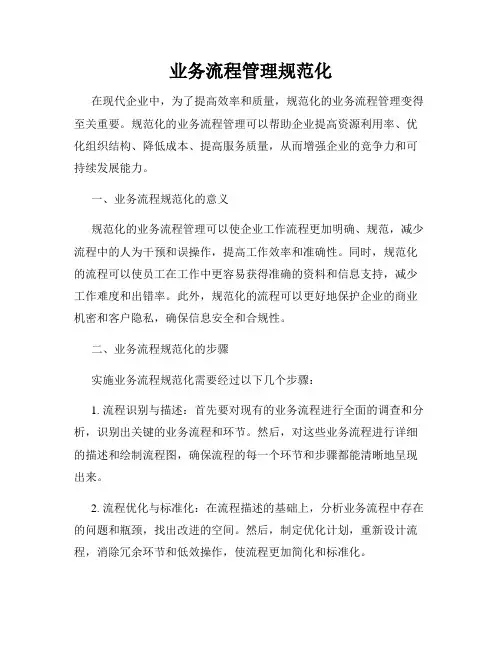 业务流程管理规范化

在现代企业中，为了提高效率和质量，规范化的业务流程管理变得至关重要。规范化的业务流程管理可以帮助企业提高资源利用率、优化组织结构、降低成本、提高服务质量，从而增强企业的竞争力和可持续发展能力。

一、业务流程规范化的意义

规范化的业务流程管理可以使企业工作流程更加明确、规范，减少流程中的人为干预和误操作，提高工作效率和准确性。同时，规范化的流程可以使员工在工作中更容易获得准确的资料和信息支持，减少工作难度和出错率。此外，规范化的流程可以更好地保护企业的商业机密和客户隐私，确保信息安全和合规性。

二、业务流程规范化的步骤

实施业务流程规范化需要经过以下几个步骤：

1. 流程识别与描述：首先要对现有的业务流程进行全面的调查和分析，识别出关键的业务流程和环节。然后，对这些业务流程进行详细的描述和绘制流程图，确保流程的每一个环节和步骤都能清晰地呈现出来。

2. 流程优化与标准化：在流程描述的基础上，分析业务流程中存在的问题和瓶颈，找出改进的空间。然后，制定优化计划，重新设计流程，消除冗余环节和低效操作，使流程更加简化和标准化。